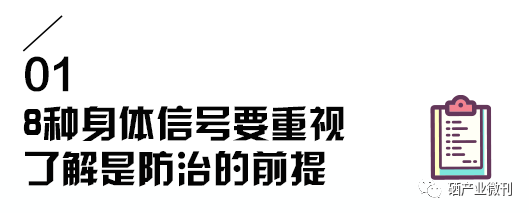 01
8种身体信号要重视
了解是防治的前提

硒产业微刊